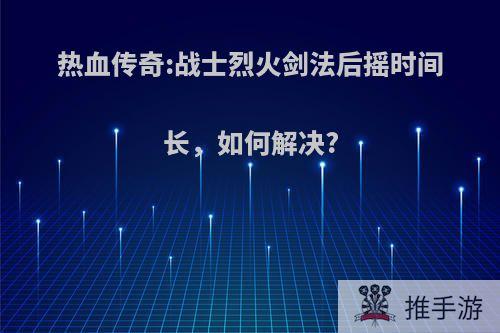 热血传奇:战士烈火剑法后摇时间长，如何解决?

推手游